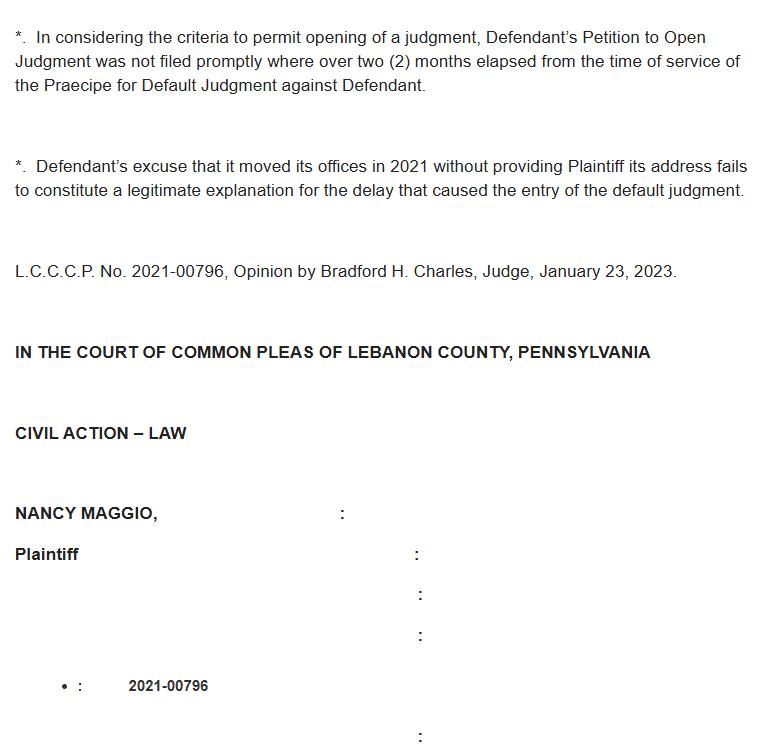 *. In considering the criteria to permit opening of a judgment, Defendant's Petition to Open Judgment was not filed promptly where over two (2) months elapsed from the time of service of the Praecipe for Default Judgment against Defendant.

*. Defendant's excuse that it moved its offices in 2021 without providing Plaintiff its address fails to constitute a legitimate explanation for the delay that caused the entry of the default judgment.

L.C.C.C.P. No. 2021-00796, Opinion by Bradford H. Charles, Judge, January 23, 2023.

IN THE COURT OF COMMON PLEAS OF LEBANON COUNTY, PENNSYLVANIA

CIVIL ACTION – LAW

NANCY MAGGIO, :

Plaintiff :

:

:

• : 2021-00796

: